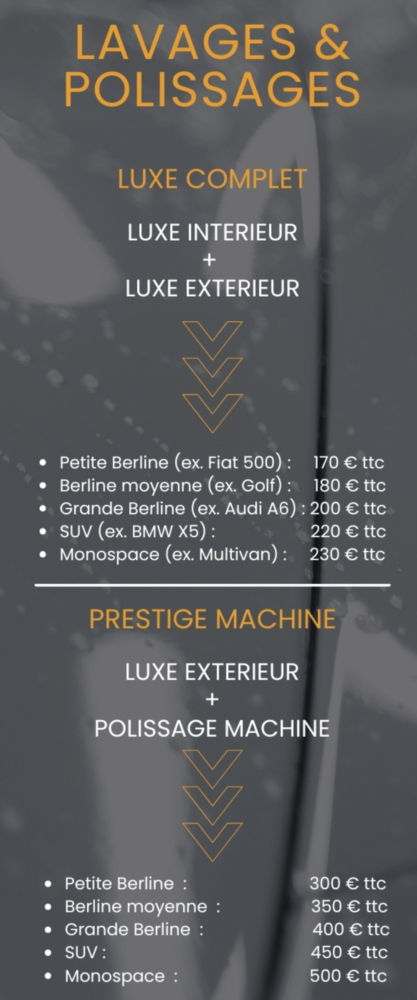 LAVAGES &
POLISSAGES

LUXE COMPLET

LUXE INTERIEUR
+
LUXE EXTERIEUR

• Petite Berline (ex. Fiat 500) : 170 € ttc
• Berline moyenne (ex. Golf) : 180 € ttc
• Grande Berline (ex. Audi A6) : 200 € ttc
• SUV (ex. BMW X5) : 220 € ttc
• Monospace (ex. Multivan) : 230 € ttc

PRESTIGE MACHINE

LUXE EXTERIEUR
+
POLISSAGE MACHINE

• Petite Berline : 300 € ttc
• Berline moyenne : 350 € ttc
• Grande Berline : 400 € ttc
• SUV : 450 € ttc
• Monospace : 500 € ttc